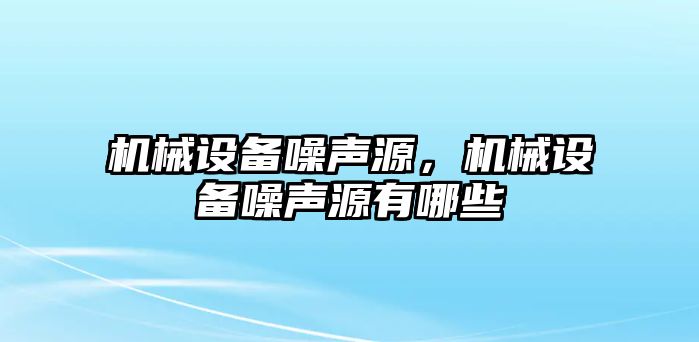 机械设备噪声源，机械设备噪声源有哪些